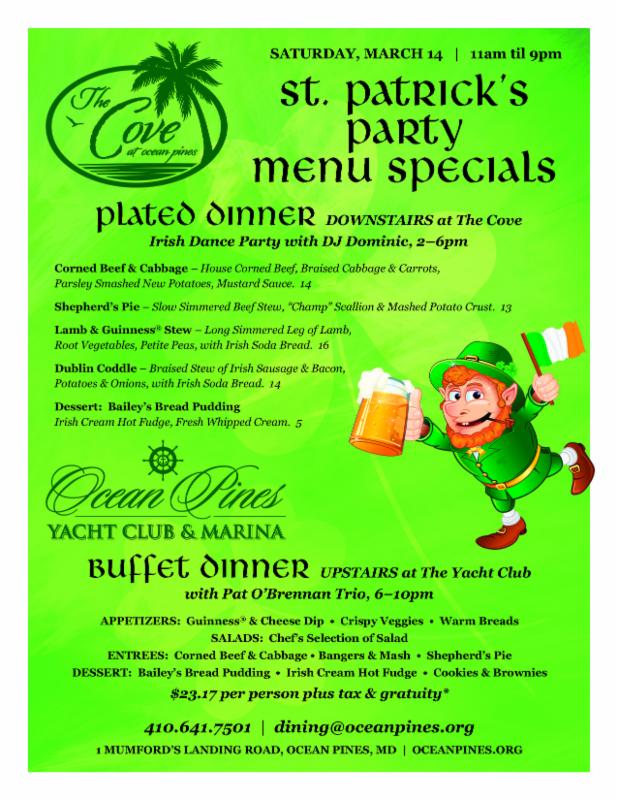 The Cove at ocean pines

SATURDAY, MARCH 14 | 11am til 9pm

St. Patrick's Party Menu Specials

Plated Dinner DOWNSTAIRS at The Cove
Irish Dance Party with DJ Dominic, 2–6pm

Corned Beef & Cabbage – House Corned Beef, Braised Cabbage & Carrots, Parsley Smashed New Potatoes, Mustard Sauce. 14

Shepherd's Pie – Slow Simmered Beef Stew, "Champ" Scallion & Mashed Potato Crust. 13

Lamb & Guinness® Stew – Long Simmered Leg of Lamb, Root Vegetables, Petite Peas, with Irish Soda Bread. 16

Dublin Coddle – Braised Stew of Irish Sausage & Bacon, Potatoes & Onions, with Irish Soda Bread. 14

Dessert: Bailey's Bread Pudding
Irish Cream Hot Fudge, Fresh Whipped Cream. 5

Ocean Pines
YACHT CLUB & MARINA

Buffet Dinner UPSTAIRS at The Yacht Club
with Pat O'Brennan Trio, 6–10pm

APPETIZERS: Guinness® & Cheese Dip • Crispy Veggies • Warm Breads
SALADS: Chef's Selection of Salad
ENTREES: Corned Beef & Cabbage • Bangers & Mash • Shepherd's Pie
DESSERT: Bailey's Bread Pudding • Irish Cream Hot Fudge • Cookies & Brownies
$23.17 per person plus tax & gratuity*

410.641.7501 | dining@oceanpines.org
1 MUMFORD'S LANDING ROAD, OCEAN PINES, MD | OCEANPINES.ORG